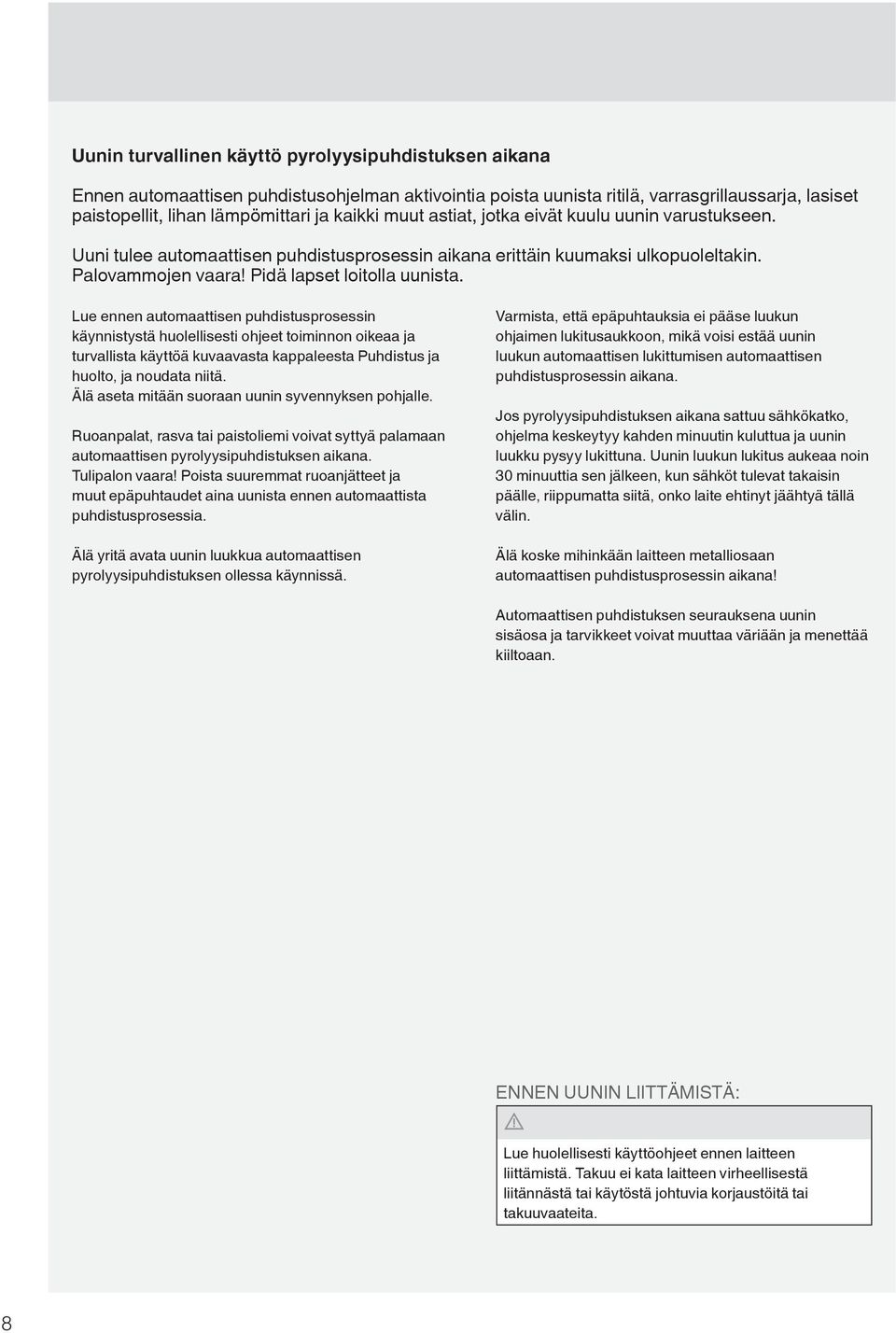 Uunin turvallinen käyttö pyrolyysipuhdistuksen aikana

Ennen automaattisen puhdistusohjelman aktivointia poista uunista ritilä, varrasgrillaussarja, lasiset paistopellit, lihan lämpömittari ja kaikki muut astiat, jotka eivät kuulu uunin varustukseen.

Uuni tulee automaattisen puhdistusprosessin aikana erittäin kuumaksi ulkopuoleltakin. Palovammojen vaara! Pidä lapset loitolla uunista.

Lue ennen automaattisen puhdistusprosessin käynnistystä huolellisesti ohjeet toiminnon oikeaa ja turvallista käyttöä kuvaavasta kappaleesta Puhdistus ja huolto, ja noudata niitä.
Älä aseta mitään suoraan uunin syvennyksen pohjalle.

Ruoanpalat, rasva tai paistoliemi voivat syttyä palamaan automaattisen pyrolyysipuhdistuksen aikana.
Tulipalon vaara! Poista suuremmat ruoanjätteet ja muut epäpuhtaudet aina uunista ennen automaattista puhdistusprosessia.

Älä yritä avata uunin luukkua automaattisen pyrolyysipuhdistuksen ollessa käynnissä.

Varmista, että epäpuhtauksia ei pääse luukun ohjaimen lukitusaukkoon, mikä voisi estää uunin luukun automaattisen lukittumisen automaattisen puhdistusprosessin aikana.

Jos pyrolyysipuhdistuksen aikana sattuu sähkökatko, ohjelma keskeytyy kahden minuutin kuluttua ja uunin luukku pysyy lukittuna. Uunin luukun lukitus aukeaa noin 30 minuuttia sen jälkeen, kun sähköt tulevat takaisin päälle, riippumatta siitä, onko laite ehtinyt jäähtyä tällä välin.

Älä koske mihinkään laitteen metalliosaan automaattisen puhdistusprosessin aikana!

Automaattisen puhdistuksen seurauksena uunin sisäosa ja tarvikkeet voivat muuttaa väriään ja menettää kiiltoaan.

ENNEN UUNIN LIITTÄMISTÄ:

Lue huolellisesti käyttöohjeet ennen laitteen liittämistä. Takuu ei kata laitteen virheellisestä liitännästä tai käytöstä johtuvia korjaustöitä tai takuuvaateita.

8